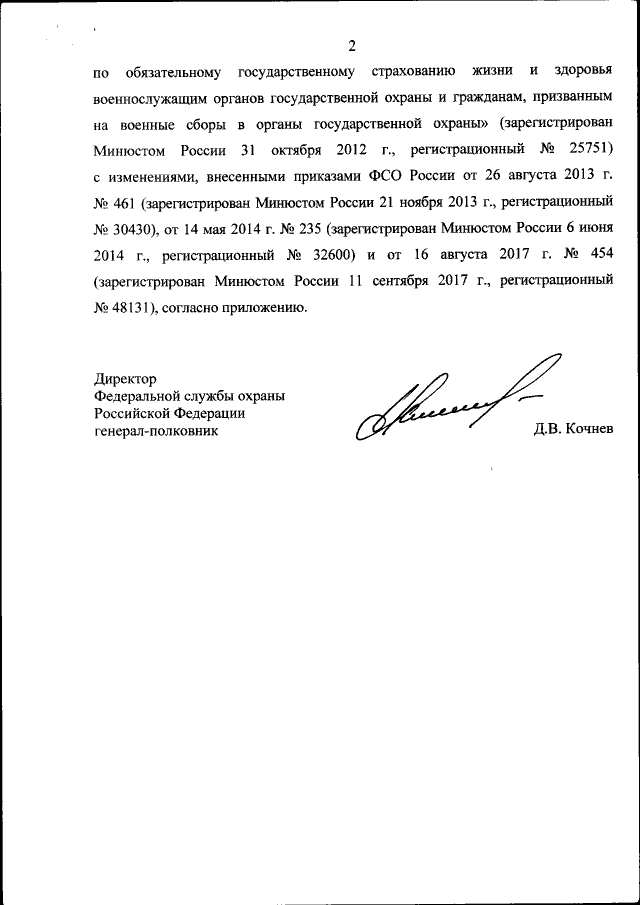 2

по обязательному государственному страхованию жизни и здоровья военнослужащим органов государственной охраны и гражданам, призванным на военные сборы в органы государственной охраны» (зарегистрирован Минюстом России 31 октября 2012 г., регистрационный № 25751) с изменениями, внесенными приказами ФСО России от 26 августа 2013 г. № 461 (зарегистрирован Минюстом России 21 ноября 2013 г., регистрационный № 30430), от 14 мая 2014 г. № 235 (зарегистрирован Минюстом России 6 июня 2014 г., регистрационный № 32600) и от 16 августа 2017 г. № 454 (зарегистрирован Минюстом России 11 сентября 2017 г., регистрационный № 48131), согласно приложению.

Директор
Федеральной службы охраны
Российской Федерации
генерал-полковник

Д.В. Кочнев